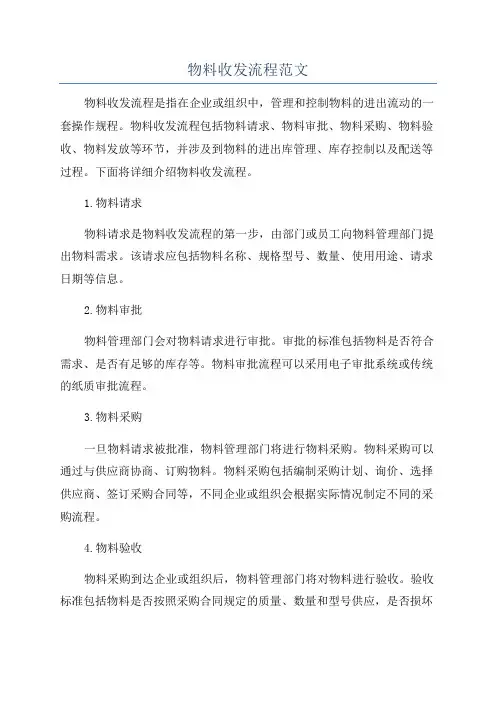 物料收发流程范文

物料收发流程是指在企业或组织中，管理和控制物料的进出流动的一套操作规程。物料收发流程包括物料请求、物料审批、物料采购、物料验收、物料发放等环节，并涉及到物料的进出库管理、库存控制以及配送等过程。下面将详细介绍物料收发流程。

1.物料请求

物料请求是物料收发流程的第一步，由部门或员工向物料管理部门提出物料需求。该请求应包括物料名称、规格型号、数量、使用用途、请求日期等信息。

2.物料审批

物料管理部门会对物料请求进行审批。审批的标准包括物料是否符合需求、是否有足够的库存等。物料审批流程可以采用电子审批系统或传统的纸质审批流程。

3.物料采购

一旦物料请求被批准，物料管理部门将进行物料采购。物料采购可以通过与供应商协商、订购物料。物料采购包括编制采购计划、询价、选择供应商、签订采购合同等，不同企业或组织会根据实际情况制定不同的采购流程。

4.物料验收

物料采购到达企业或组织后，物料管理部门将对物料进行验收。验收标准包括物料是否按照采购合同规定的质量、数量和型号供应，是否损坏